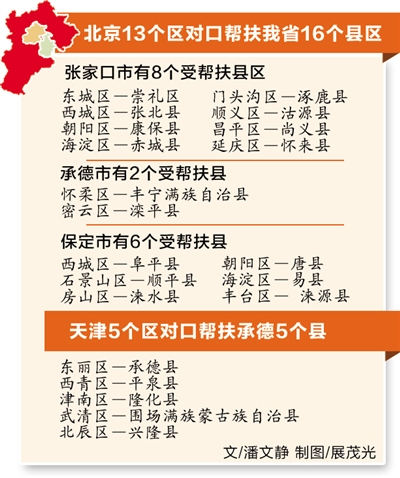 北京13个区对口帮扶我省16个县区

张家口市有8个受帮扶县区

东城区—崇礼区
西城区—张北县
朝阳区—康保县
海淀区—赤城县

门头沟区—涿鹿县
顺义区—沽源县
昌平区—尚义县
延庆区—怀来县

承德市有2个受帮扶县

怀柔区—丰宁满族自治县
密云区—滦平县

保定市有6个受帮扶县

西城区—阜平县
石景山区—顺平县
房山区—涞水县

朝阳区—唐县
海淀区—易县
丰台区— 涞源县

天津5个区对口帮扶承德5个县

东丽区—承德县
西青区—平泉县
津南区—隆化县
武清区—围场满族蒙古族自治县
北辰区—兴隆县

文/潘文静 制图/展茂光